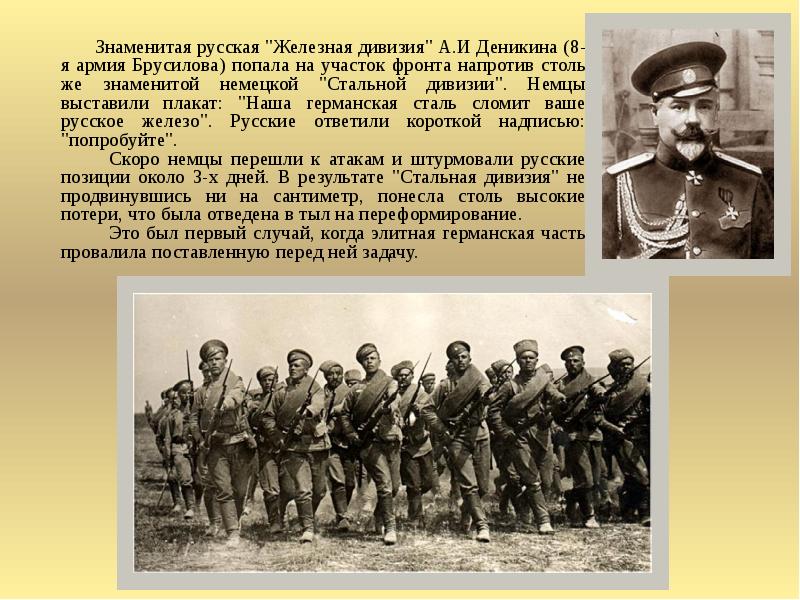 Знаменитая русская "Железная дивизия" А.И Деникина (8-я армия Брусилова) попала на участок фронта напротив столь же знаменитой немецкой "Стальной дивизии". Немцы выставили плакат: "Наша германская сталь сломит ваше русское железо". Русские ответили короткой надписью: "попробуйте".

Скоро немцы перешли к атакам и штурмовали русские позиции около 3-х дней. В результате "Стальная дивизия" не продвинувшись ни на сантиметр, понесла столь высокие потери, что была отведена в тыл на переформирование.

Это был первый случай, когда элитная германская часть провалила поставленную перед ней задачу.